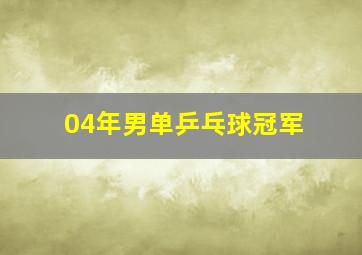 04年男单乒乓球冠军